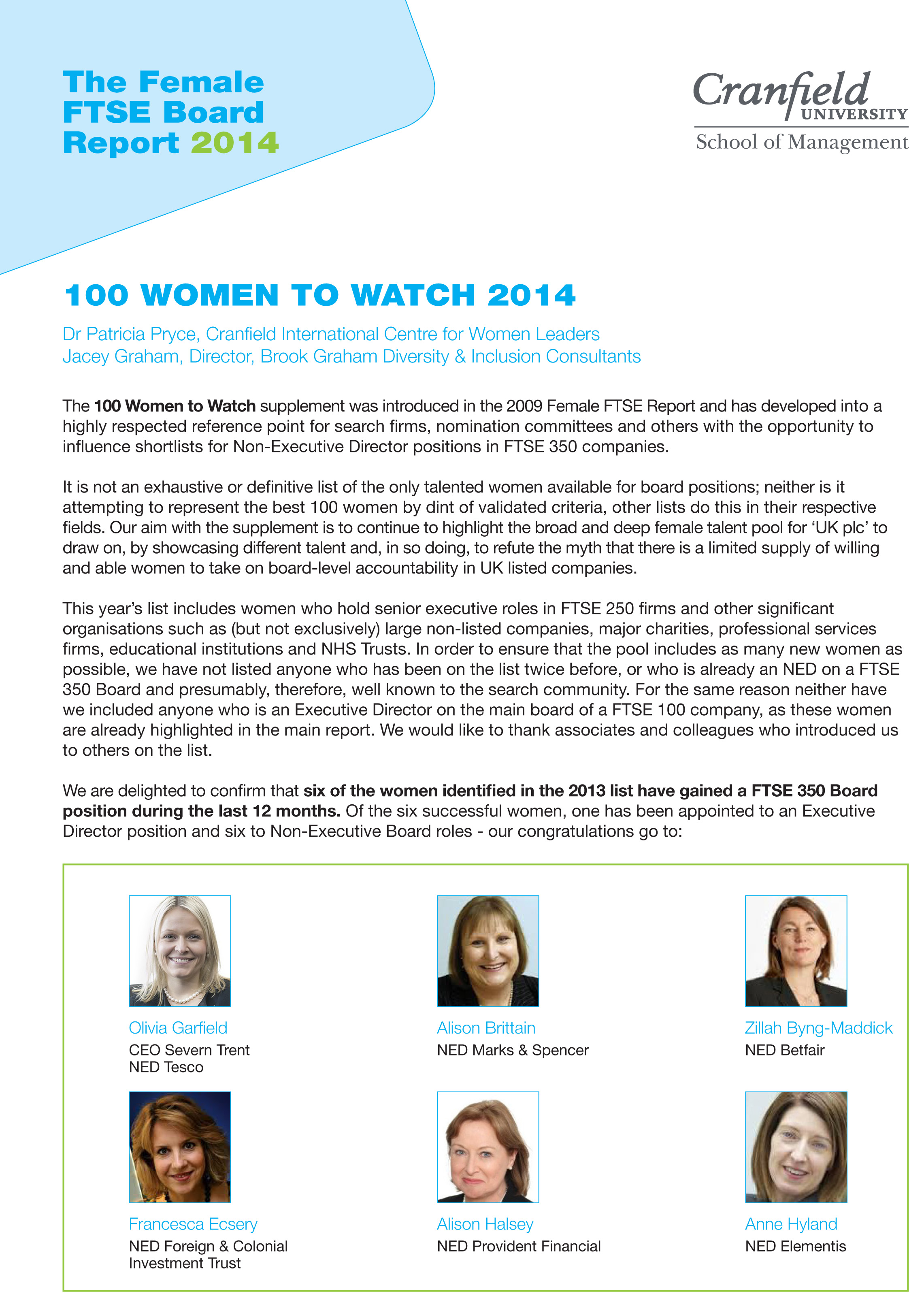 The Female FTSE Board Report 2014

Cranfield UNIVERSITY
School of Management

100 WOMEN TO WATCH 2014

Dr Patricia Pryce, Cranfield International Centre for Women Leaders
Jacey Graham, Director, Brook Graham Diversity & Inclusion Consultants

The 100 Women to Watch supplement was introduced in the 2009 Female FTSE Report and has developed into a highly respected reference point for search firms, nomination committees and others with the opportunity to influence shortlists for Non-Executive Director positions in FTSE 350 companies.

It is not an exhaustive or definitive list of the only talented women available for board positions; neither is it attempting to represent the best 100 women by dint of validated criteria, other lists do this in their respective fields. Our aim with the supplement is to continue to highlight the broad and deep female talent pool for 'UK plc' to draw on, by showcasing different talent and, in so doing, to refute the myth that there is a limited supply of willing and able women to take on board-level accountability in UK listed companies.

This year's list includes women who hold senior executive roles in FTSE 250 firms and other significant organisations such as (but not exclusively) large non-listed companies, major charities, professional services firms, educational institutions and NHS Trusts. In order to ensure that the pool includes as many new women as possible, we have not listed anyone who has been on the list twice before, or who is already an NED on a FTSE 350 Board and presumably, therefore, well known to the search community. For the same reason neither have we included anyone who is an Executive Director on the main board of a FTSE 100 company, as these women are already highlighted in the main report. We would like to thank associates and colleagues who introduced us to others on the list.

We are delighted to confirm that six of the women identified in the 2013 list have gained a FTSE 350 Board position during the last 12 months. Of the six successful women, one has been appointed to an Executive Director position and six to Non-Executive Board roles - our congratulations go to:

Olivia Garfield
CEO Severn Trent
NED Tesco

Alison Brittain
NED Marks & Spencer

Zillah Byng-Maddick
NED Betfair

Francesca Ecsery
NED Foreign & Colonial
Investment Trust

Alison Halsey
NED Provident Financial

Anne Hyland
NED Elementis